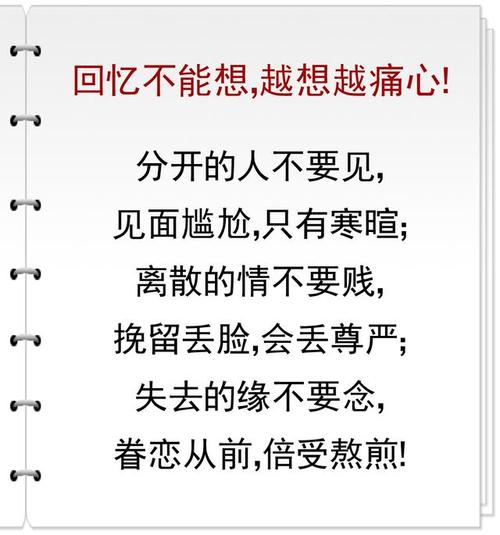 回忆不能想,越想越痛心!

分开的人不要见,
见面尴尬,只有寒暄;
离散的情不要贱,
挽留丢脸,会丢尊严;
失去的缘不要念,
眷恋从前,倍受熬煎!